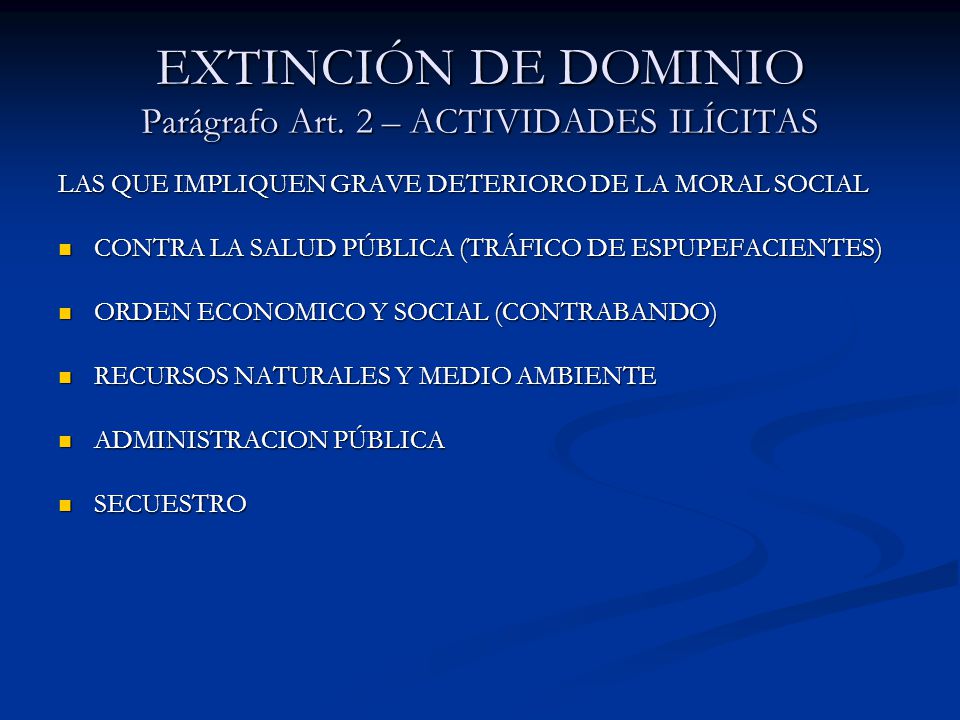 EXTINCIÓN DE DOMINIO
Parágrafo Art. 2 – ACTIVIDADES ILÍCITAS

LAS QUE IMPLIQUEN GRAVE DETERIORO DE LA MORAL SOCIAL

- CONTRA LA SALUD PÚBLICA (TRÁFICO DE ESPUPEFACIENTES)
- ORDEN ECONOMICO Y SOCIAL (CONTRABANDO)
- RECURSOS NATURALES Y MEDIO AMBIENTE
- ADMINISTRACION PÚBLICA
- SECUESTRO